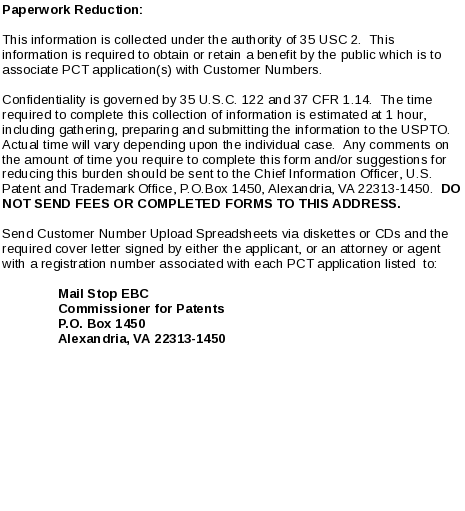 Paperwork Reduction:

This information is collected under the authority of 35 USC 2. This information is required to obtain or retain a benefit by the public which is to associate PCT application(s) with Customer Numbers.

Confidentiality is governed by 35 U.S.C. 122 and 37 CFR 1.14. The time required to complete this collection of information is estimated at 1 hour, including gathering, preparing and submitting the information to the USPTO. Actual time will vary depending upon the individual case. Any comments on the amount of time you require to complete this form and/or suggestions for reducing this burden should be sent to the Chief Information Officer, U.S. Patent and Trademark Office, P.O.Box 1450, Alexandria, VA 22313-1450. DO NOT SEND FEES OR COMPLETED FORMS TO THIS ADDRESS.

Send Customer Number Upload Spreadsheets via diskettes or CDs and the required cover letter signed by either the applicant, or an attorney or agent with a registration number associated with each PCT application listed to:

Mail Stop EBC
Commissioner for Patents
P.O. Box 1450
Alexandria, VA 22313-1450